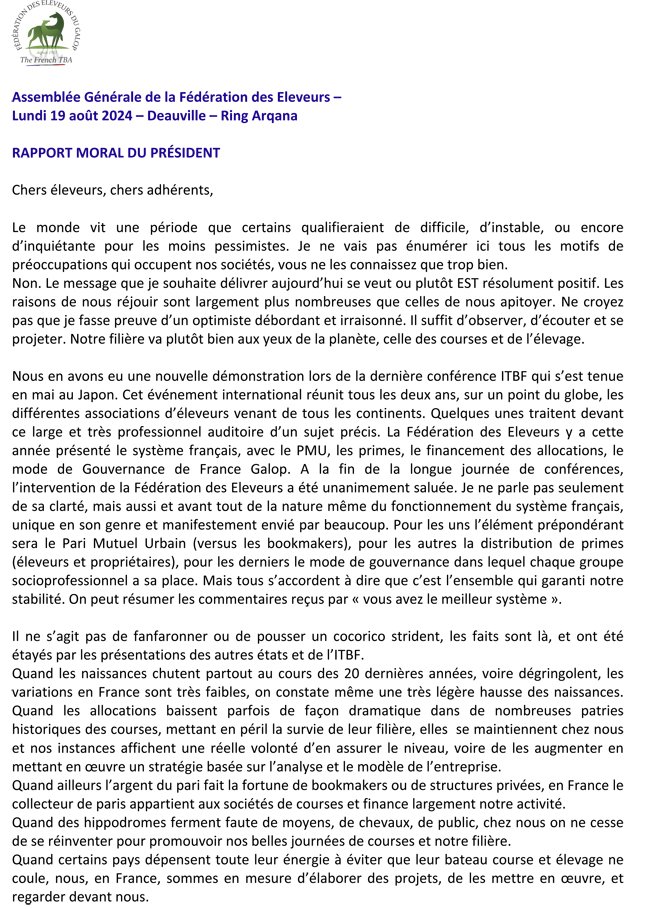 FÉDÉRATION DES ÉLEVEURS DU GALOP
The French TBA

Assemblée Générale de la Fédération des Eleveurs –
Lundi 19 août 2024 – Deauville – Ring Arqana

RAPPORT MORAL DU PRÉSIDENT

Chers éleveurs, chers adhérents,

Le monde vit une période que certains qualifieraient de difficile, d'instable, ou encore d'inquiétante pour les moins pessimistes. Je ne vais pas énumérer ici tous les motifs de préoccupations qui occupent nos sociétés, vous ne les connaissez que trop bien.
Non. Le message que je souhaite délivrer aujourd'hui se veut ou plutôt EST résolument positif. Les raisons de nous réjouir sont largement plus nombreuses que celles de nous apitoyer. Ne croyez pas que je fasse preuve d'un optimiste débordant et irraisonné. Il suffit d'observer, d'écouter et se projeter. Notre filière va plutôt bien aux yeux de la planète, celle des courses et de l'élevage.

Nous en avons eu une nouvelle démonstration lors de la dernière conférence ITBF qui s'est tenue en mai au Japon. Cet événement international réunit tous les deux ans, sur un point du globe, les différentes associations d'éleveurs venant de tous les continents. Quelques unes traitent devant ce large et très professionnel auditoire d'un sujet précis. La Fédération des Eleveurs y a cette année présenté le système français, avec le PMU, les primes, le financement des allocations, le mode de Gouvernance de France Galop. A la fin de la longue journée de conférences, l'intervention de la Fédération des Eleveurs a été unanimement saluée. Je ne parle pas seulement de sa clarté, mais aussi et avant tout de la nature même du fonctionnement du système français, unique en son genre et manifestement envié par beaucoup. Pour les uns l'élément prépondérant sera le Pari Mutuel Urbain (versus les bookmakers), pour les autres la distribution de primes (éleveurs et propriétaires), pour les derniers le mode de gouvernance dans lequel chaque groupe socioprofessionnel a sa place. Mais tous s'accordent à dire que c'est l'ensemble qui garanti notre stabilité. On peut résumer les commentaires reçus par « vous avez le meilleur système ».

Il ne s'agit pas de fanfaronner ou de pousser un cocorico strident, les faits sont là, et ont été étayés par les présentations des autres états et de l'ITBF.
Quand les naissances chutent partout au cours des 20 dernières années, voire dégringolent, les variations en France sont très faibles, on constate même une très légère hausse des naissances.
Quand les allocations baissent parfois de façon dramatique dans de nombreuses patries historiques des courses, mettant en péril la survie de leur filière, elles se maintiennent chez nous et nos instances affichent une réelle volonté d'en assurer le niveau, voire de les augmenter en mettant en œuvre un stratégie basée sur l'analyse et le modèle de l'entreprise.
Quand ailleurs l'argent du pari fait la fortune de bookmakers ou de structures privées, en France le collecteur de paris appartient aux sociétés de courses et finance largement notre activité.
Quand des hippodromes ferment faute de moyens, de chevaux, de public, chez nous on ne cesse de se réinventer pour promouvoir nos belles journées de courses et notre filière.
Quand certains pays dépensent toute leur énergie à éviter que leur bateau course et élevage ne coule, nous, en France, sommes en mesure d'élaborer des projets, de les mettre en œuvre, et regarder devant nous.